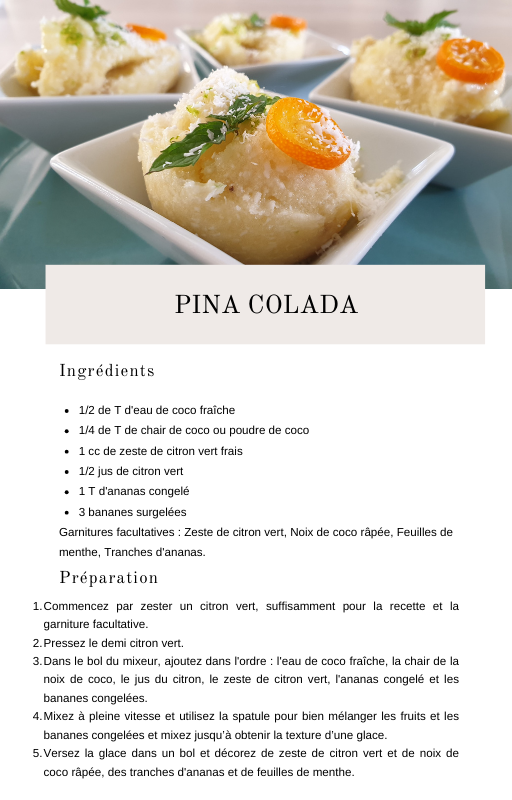 PINA COLADA

Ingrédients

• 1/2 de T d'eau de coco fraîche
• 1/4 de T de chair de coco ou poudre de coco
• 1 cc de zeste de citron vert frais
• 1/2 jus de citron vert
• 1 T d'ananas congelé
• 3 bananes surgelées

Garnitures facultatives : Zeste de citron vert, Noix de coco râpée, Feuilles de menthe, Tranches d'ananas.

Préparation

1. Commencez par zester un citron vert, suffisamment pour la recette et la garniture facultative.
2. Pressez le demi citron vert.
3. Dans le bol du mixeur, ajoutez dans l'ordre : l'eau de coco fraîche, la chair de la noix de coco, le jus du citron, le zeste de citron vert, l'ananas congelé et les bananes congelées.
4. Mixez à pleine vitesse et utilisez la spatule pour bien mélanger les fruits et les bananes congelées et mixez jusqu'à obtenir la texture d'une glace.
5. Versez la glace dans un bol et décorez de zeste de citron vert et de noix de coco râpée, des tranches d'ananas et de feuilles de menthe.